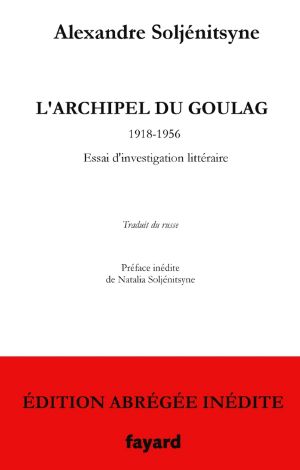 Alexandre Soljénitsyne

L'ARCHIPEL DU GOULAG

1918-1956

Essai d'investigation littéraire

Traduit du russe

Préface inédite
de Natalia Soljénitsyne

ÉDITION ABRÉGÉE INÉDITE

fayard